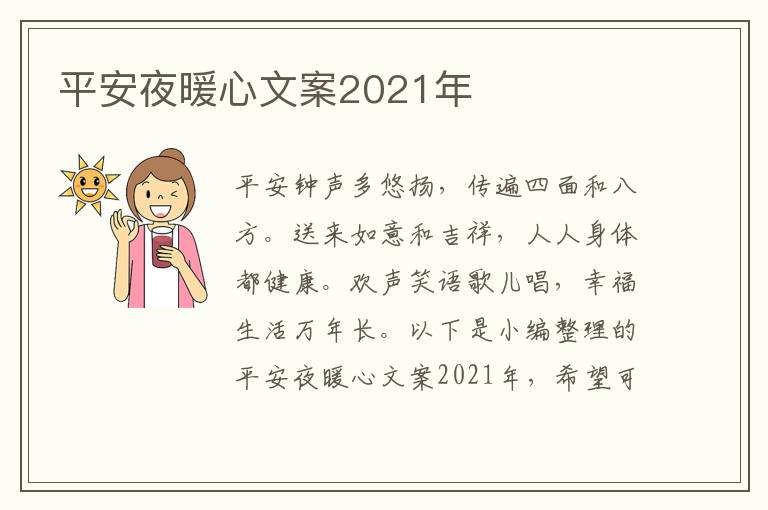 平安夜暖心文案2021年

平安钟声多悠扬，传遍四面和八方。送来如意和吉祥，人人身体都健康。欢声笑语歌儿唱，幸福生活万年长。以下是小编整理的平安夜暖心文案2021年，希望可